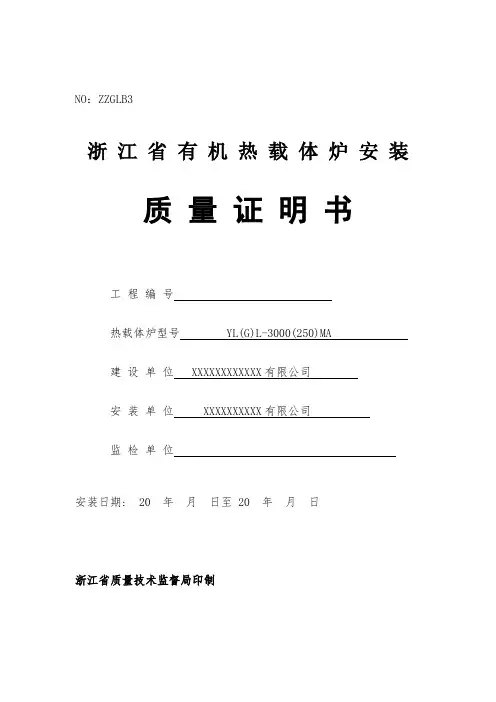 NO：ZZGLB3

浙江省有机热载体炉安装

质量证明书

工程编号

热载体炉型号 YL(G)L-3000(250)MA

建设单位 XXXXXXXXXXXX有限公司

安装单位 XXXXXXXXXX有限公司

监检单位

安装日期： 20 年 月 日至 20 年 月 日

浙江省质量技术监督局印制